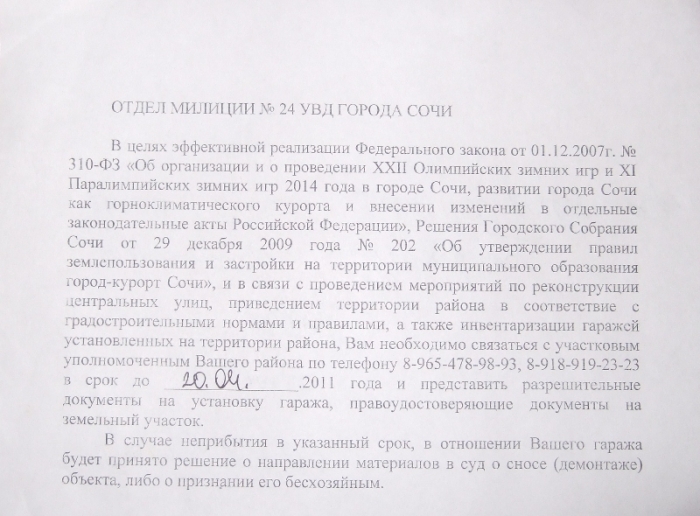 ОТДЕЛ МИЛИЦИИ № 24 УВД ГОРОДА СОЧИ

В целях эффективной реализации Федерального закона от 01.12.2007г. № 310-ФЗ «Об организации и о проведении XXII Олимпийских зимних игр и XI Паралимпийских зимних игр 2014 года в городе Сочи, развитии города Сочи как горноклиматического курорта и внесении изменений в отдельные законодательные акты Российской Федерации», Решения Городского Собрания Сочи от 29 декабря 2009 года № 202 «Об утверждении правил землепользования и застройки на территории муниципального образования город-курорт Сочи», и в связи с проведением мероприятий по реконструкции центральных улиц, приведением территории района в соответствие с градостроительными нормами и правилами, а также инвентаризации гаражей установленных на территории района, Вам необходимо связаться с участковым уполномоченным Вашего района по телефону 8-965-478-98-93, 8-918-919-23-23 в срок до 20.04. .2011 года и представить разрешительные документы на установку гаража, правоудостоверяющие документы на земельный участок.

В случае неприбытия в указанный срок, в отношении Вашего гаража будет принято решение о направлении материалов в суд о сносе (демонтаже) объекта, либо о признании его бесхозяйным.